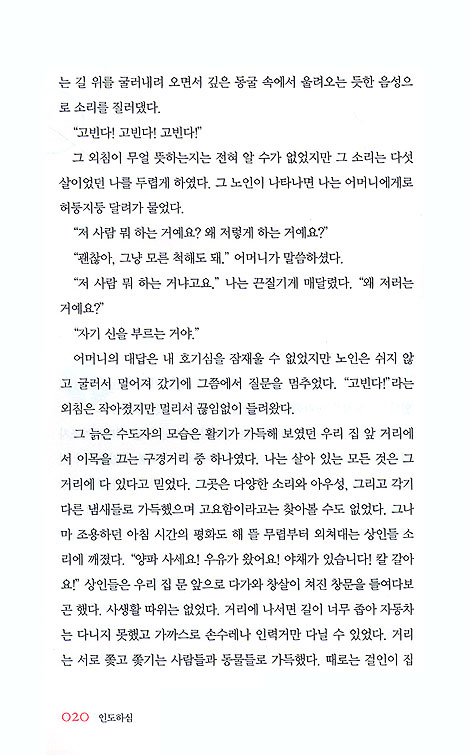 는 길 위를 굴러내려 오면서 깊은 동굴 속에서 울려오는 듯한 음성으로 소리를 질러댔다.

"고빈다! 고빈다! 고빈다!"

그 외침이 무얼 뜻하는지는 전혀 알 수가 없었지만 그 소리는 다섯 살이었던 나를 두렵게 하였다. 그 노인이 나타나면 나는 어머니에게로 허둥지둥 달려가 물었다.

"저 사람 뭐 하는 거예요? 왜 저렇게 하는 거예요?"

"괜찮아, 그냥 모른 척해도 돼." 어머니가 말씀하셨다.

"저 사람 뭐 하는 거냐고요." 나는 끈질기게 매달렸다. "왜 저러는 거예요?"

"자기 신을 부르는 거야."

어머니의 대답은 내 호기심을 잠재울 수 없었지만 노인은 쉬지 않고 굴러서 멀어져 갔기에 그쯤에서 질문을 멈추었다. "고빈다!"라는 외침은 작아졌지만 멀리서 끊임없이 들려왔다.

그 늙은 수도자의 모습은 활기가 가득해 보였던 우리 집 앞 거리에서 이목을 끄는 구경거리 중 하나였다. 나는 살아 있는 모든 것은 그 거리에 다 있다고 믿었다. 그곳은 다양한 소리와 아우성, 그리고 각기 다른 냄새들로 가득했으며 고요함이라고는 찾아볼 수도 없었다. 그나마 조용하던 아침 시간의 평화도 해 뜰 무렵부터 외쳐대는 상인들 소리에 깨졌다. "양파 사세요! 우유가 왔어요! 야채가 있습니다! 칼 갈아요!" 상인들은 우리 집 문 앞으로 다가와 창살이 쳐진 창문을 들여다보곤 했다. 사생활 따위는 없었다. 거리에 나서면 길이 너무 좁아 자동차는 다니지 못했고 가까스로 손수레나 인력거만 다닐 수 있었다. 거리는 서로 쫓고 쫓기는 사람들과 동물들로 가득했다. 때로는 걸인이 집

020 인도하심